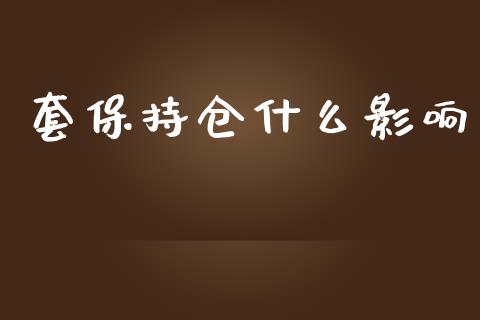 套保持仓什么影响